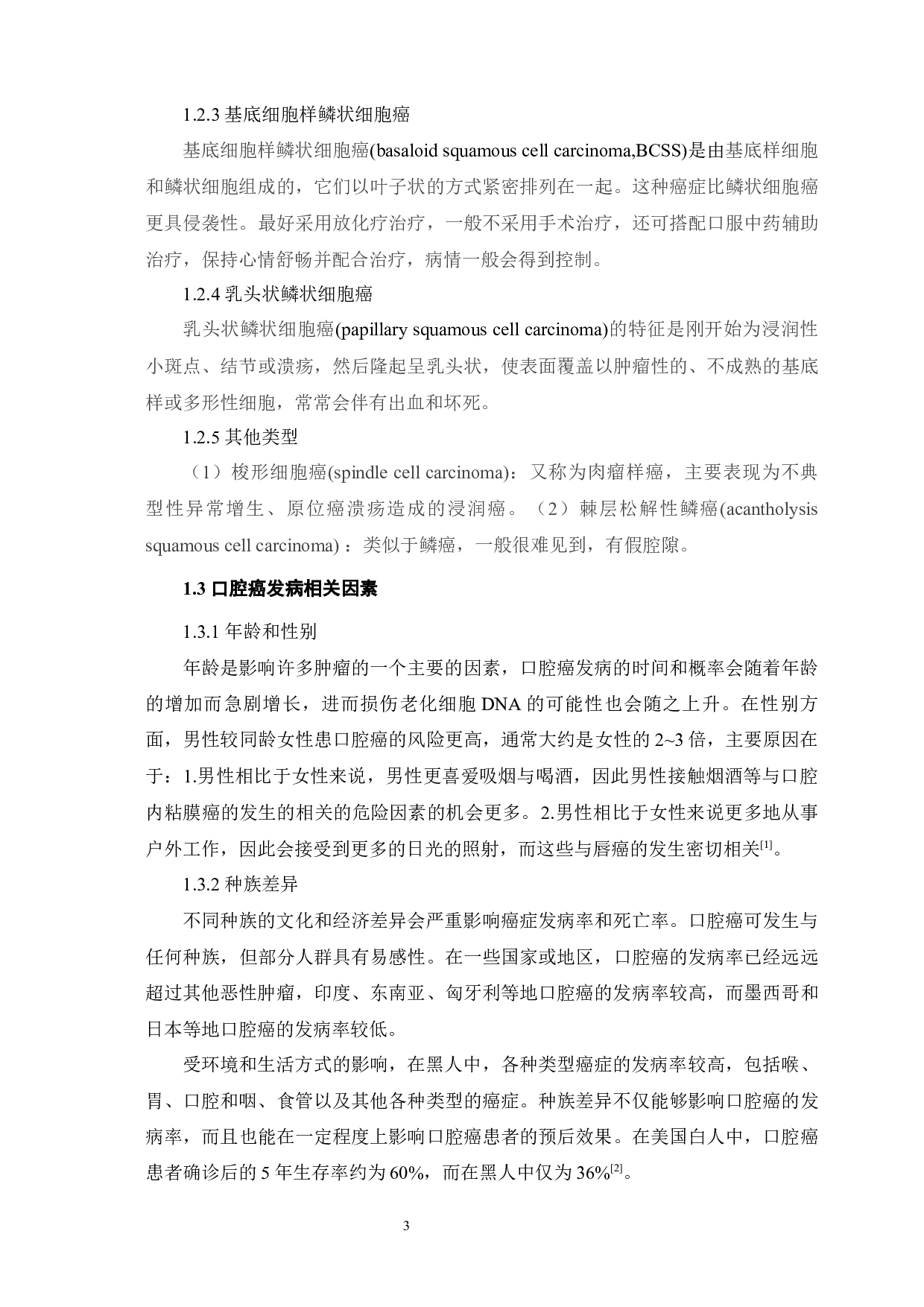 1.2.3 基底细胞样鳞状细胞癌

基底细胞样鳞状细胞癌(basaloid squamous cell carcinoma,BCSS)是由基底样细胞和鳞状细胞组成的，它们以叶子状的方式紧密排列在一起。这种癌症比鳞状细胞癌更具侵袭性。最好采用放化疗治疗，一般不采用手术治疗，还可搭配口服中药辅助治疗，保持心情舒畅并配合治疗，病情一般会得到控制。

1.2.4 乳头状鳞状细胞癌

乳头状鳞状细胞癌(papillary squamous cell carcinoma)的特征是刚开始为浸润性小斑点、结节或溃疡，然后隆起呈乳头状，使表面覆盖以肿瘤性的、不成熟的基底样或多形性细胞，常常会伴有出血和坏死。

1.2.5 其他类型

（1）梭形细胞癌(spindle cell carcinoma)：又称为肉瘤样癌，主要表现为不典型性异常增生、原位癌溃疡造成的浸润癌。（2）棘层松解性鳞癌(acantholysis squamous cell carcinoma)：类似于鳞癌，一般很难见到，有假腔隙。

1.3 口腔癌发病相关因素

1.3.1 年龄和性别

年龄是影响许多肿瘤的一个主要的因素，口腔癌发病的时间和概率会随着年龄的增加而急剧增长，进而损伤老化细胞 DNA 的可能性也会随之上升。在性别方面，男性较同龄女性患口腔癌的风险更高，通常大约是女性的 2~3 倍，主要原因在于：1.男性相比于女性来说，男性更喜爱吸烟与喝酒，因此男性接触烟酒等与口腔内粘膜癌的发生的相关的危险因素的机会更多。2.男性相比于女性来说更多地从事户外工作，因此会接受到更多的日光的照射，而这些与唇癌的发生密切相关$^{[1]}$。

1.3.2 种族差异

不同种族的文化和经济差异会严重影响癌症发病率和死亡率。口腔癌可发生与任何种族，但部分人群具有易感性。在一些国家或地区，口腔癌的发病率已经远远超过其他恶性肿瘤，印度、东南亚、匈牙利等地口腔癌的发病率较高，而墨西哥和日本等地口腔癌的发病率较低。

受环境和生活方式的影响，在黑人中，各种类型癌症的发病率较高，包括喉、胃、口腔和咽、食管以及其他各种类型的癌症。种族差异不仅能够影响口腔癌的发病率，而且也能在一定程度上影响口腔癌患者的预后效果。在美国白人中，口腔癌患者确诊后的 5 年生存率约为 60%，而在黑人中仅为 36%$^{[2]}$。

3